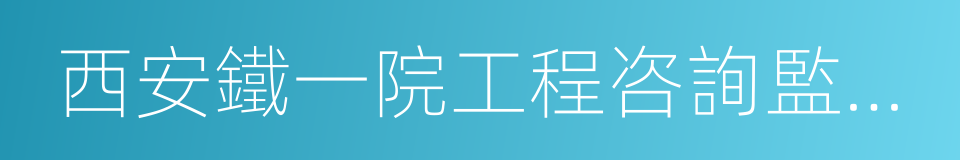 西安鐵一院工程咨詢監...